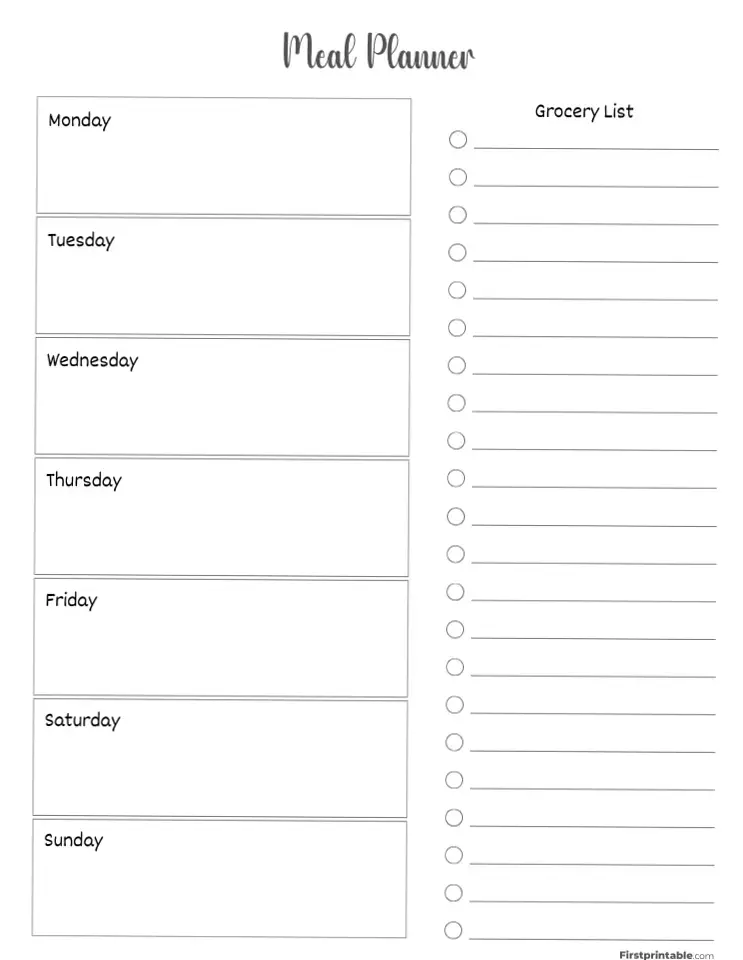 Meal Planner

Monday

Tuesday

Wednesday

Thursday

Friday

Saturday

Sunday

Grocery List

Firstprintable.com